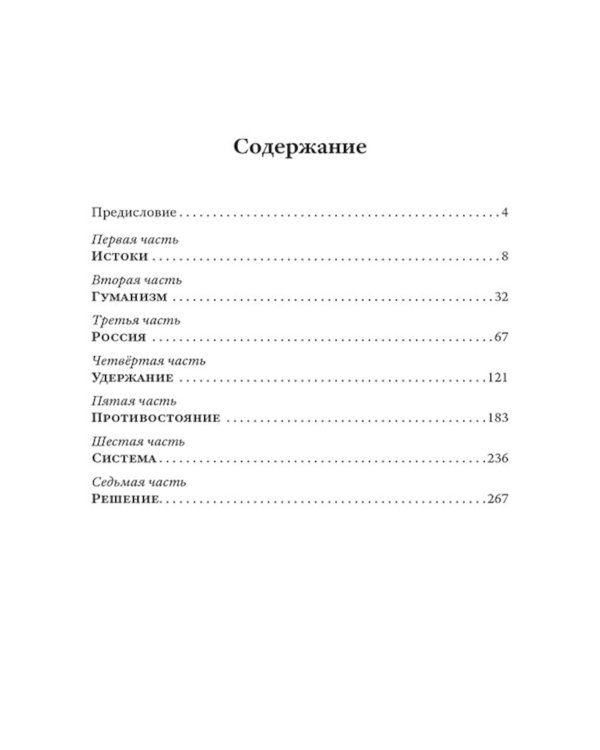 Содержание

Предисловие 4

Первая часть
Истоки 8

Вторая часть
Гуманизм 32

Третья часть
Россия 67

Четвёртая часть
Удержание 121

Пятая часть
Противостояние 183

Шестая часть
Система 236

Седьмая часть
Решение 267